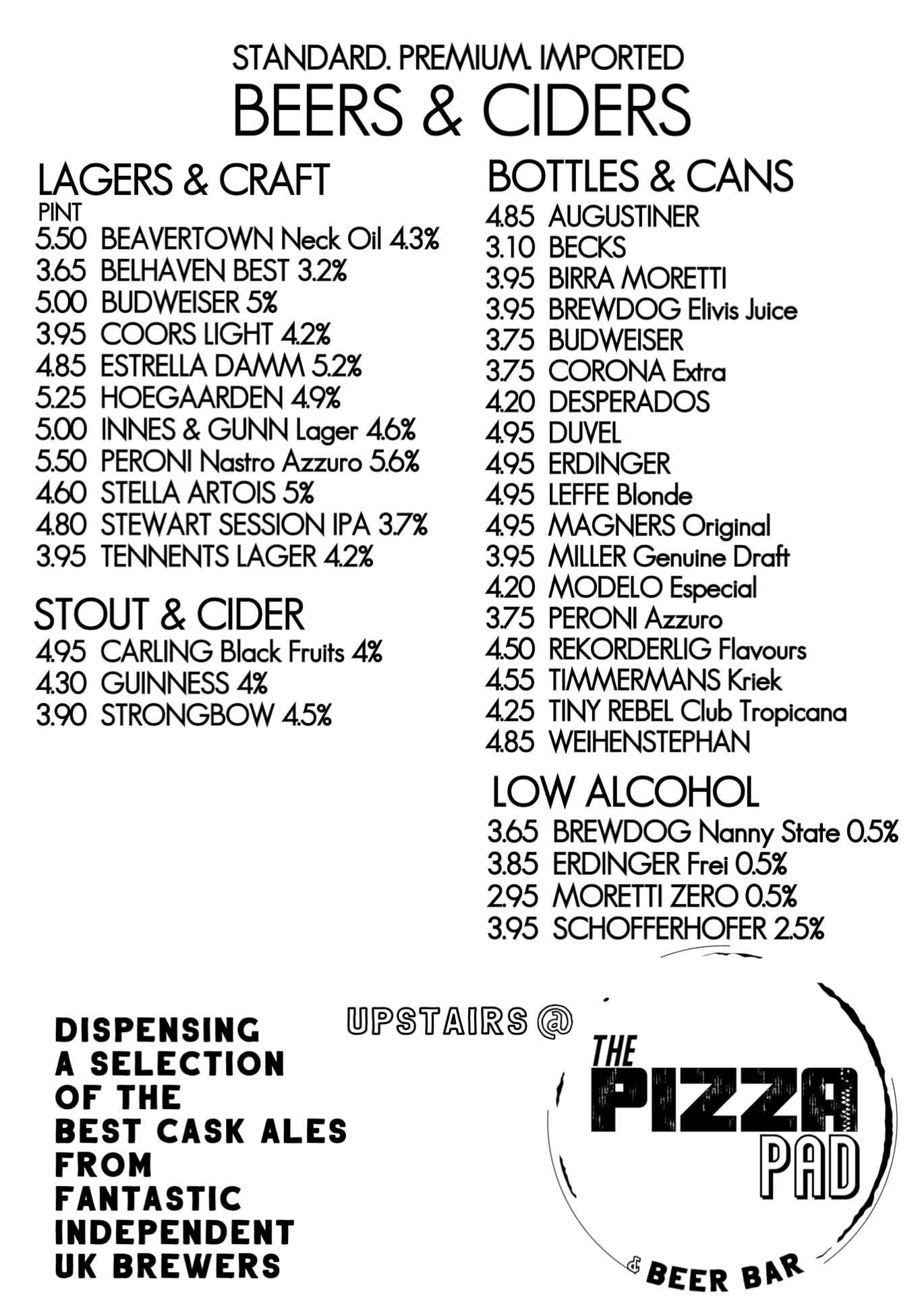 STANDARD. PREMIUM. IMPORTED
BEERS & CIDERS

LAGERS & CRAFT
PINT
5.50 BEAVERTOWN Neck Oil 4.3%
3.65 BELHAVEN BEST 3.2%
5.00 BUDWEISER 5%
3.95 COORS LIGHT 4.2%
4.85 ESTRELLA DAMM 5.2%
5.25 HOEGAARDEN 4.9%
5.00 INNES & GUNN Lager 4.6%
5.50 PERONI Nastro Azzuro 5.6%
4.60 STELLA ARTOIS 5%
4.80 STEWART SESSION IPA 3.7%
3.95 TENNENTS LAGER 4.2%

STOUT & CIDER
4.95 CARLING Black Fruits 4%
4.30 GUINNESS 4%
3.90 STRONGBOW 4.5%

BOTTLES & CANS
4.85 AUGUSTINER
3.10 BECKS
3.95 BIRRA MORETTI
3.95 BREWDOG Elivis Juice
3.75 BUDWEISER
3.75 CORONA Extra
4.20 DESPERADOS
4.95 DUVEL
4.95 ERDINGER
4.95 LEFFE Blonde
4.95 MAGNERS Original
3.95 MILLER Genuine Draft
4.20 MODELO Especial
3.75 PERONI Azzuro
4.50 REKORDERLIG Flavours
4.55 TIMMERMANS Kriek
4.25 TINY REBEL Club Tropicana
4.85 WEIHENSTEPHAN

LOW ALCOHOL
3.65 BREWDOG Nanny State 0.5%
3.85 ERDINGER Frei 0.5%
2.95 MORETTI ZERO 0.5%
3.95 SCHOFFERHOFER 2.5%

DISPENSING
A SELECTION
OF THE
BEST CASK ALES
FROM
FANTASTIC
INDEPENDENT
UK BREWERS

UPSTAIRS @

THE
PIZZA
PAD
& BEER BAR